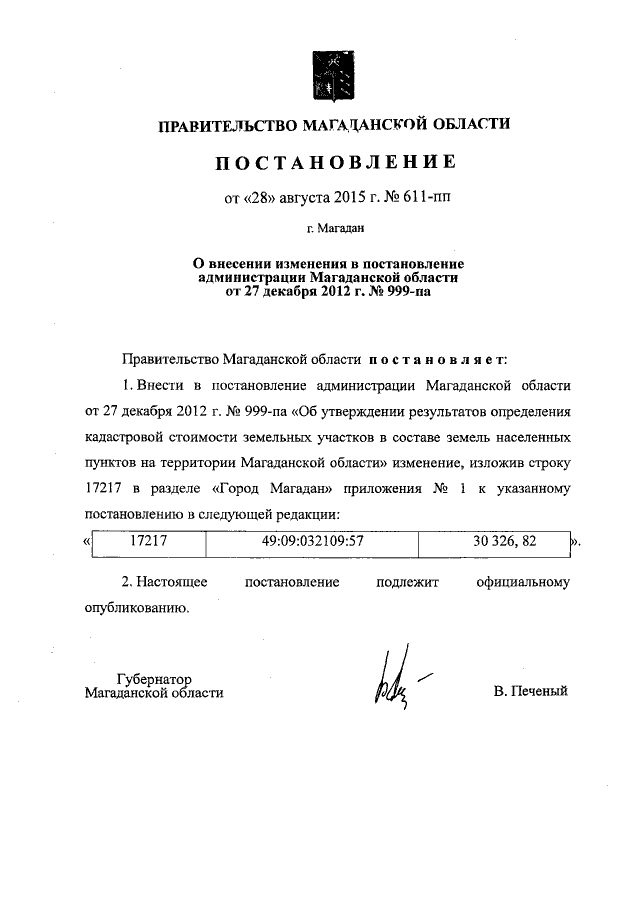 ПРАВИТЕЛЬСТВО МАГАДАНСКОЙ ОБЛАСТИ

ПОСТАНОВЛЕНИЕ

от «28» августа 2015 г. № 611-пп

г. Магадан

О внесении изменения в постановление администрации Магаданской области от 27 декабря 2012 г. № 999-па

Правительство Магаданской области постановляет:

1. Внести в постановление администрации Магаданской области от 27 декабря 2012 г. № 999-па «Об утверждении результатов определения кадастровой стоимости земельных участков в составе земель населенных пунктов на территории Магаданской области» изменение, изложив строку 17217 в разделе «Город Магадан» приложения № 1 к указанному постановлению в следующей редакции:

«
| 17217 | 49:09:032109:57 | 30 326, 82 |
|---|---|---|
».

2. Настоящее постановление подлежит официальному опубликованию.

Губернатор Магаданской области

В. Печеный